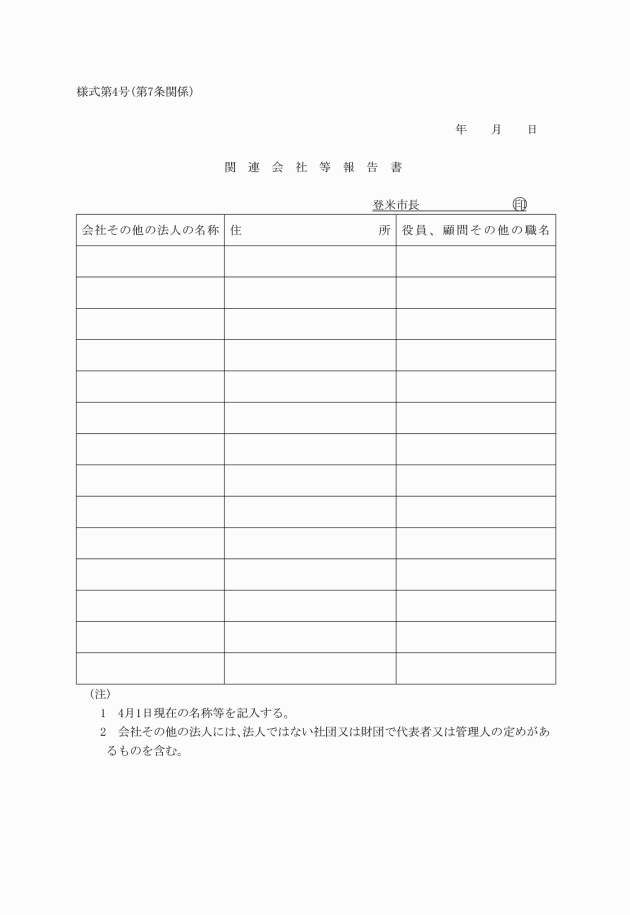 様式第4号(第7条関係)

年　月　日

関連会社等報告書

登米市長　　　　　　㊞

| 会社その他の法人の名称 | 住　所 | 役員、顧問その他の職名 |
|---|---|---|
| | | |
| | | |
| | | |
| | | |
| | | |
| | | |
| | | |
| | | |
| | | |
| | | |
| | | |
| | | |
| | | |
| | | |

(注)

1　4月1日現在の名称等を記入する。

2　会社その他の法人には、法人ではない社団又は財団で代表者又は管理人の定めがあるものを含む。